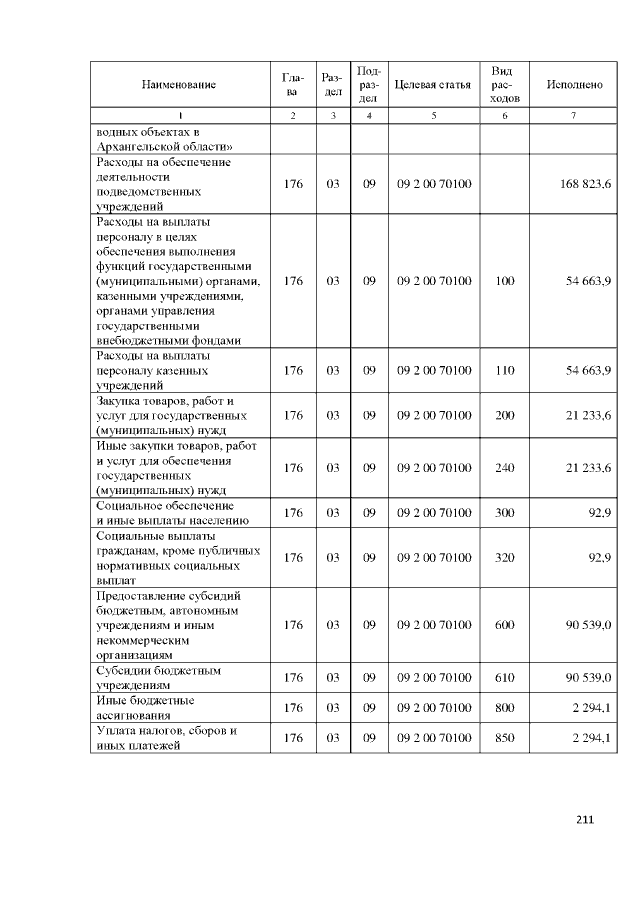 | Наименование | Глава | Раздел | Подраздел | Целевая статья | Вид расходов | Исполнено |
|---|---|---|---|---|---|---|
| 1 | 2 | 3 | 4 | 5 | 6 | 7 |
| водных объектах в Архангельской области» | | | | | | |
| Расходы на обеспечение деятельности подведомственных учреждений | 176 | 03 | 09 | 09 2 00 70100 | | 168 823,6 |
| Расходы на выплаты персоналу в целях обеспечения выполнения функций государственными (муниципальными) органами, казенными учреждениями, органами управления государственными внебюджетными фондами | 176 | 03 | 09 | 09 2 00 70100 | 100 | 54 663,9 |
| Расходы на выплаты персоналу казенных учреждений | 176 | 03 | 09 | 09 2 00 70100 | 110 | 54 663,9 |
| Закупка товаров, работ и услуг для государственных (муниципальных) нужд | 176 | 03 | 09 | 09 2 00 70100 | 200 | 21 233,6 |
| Иные закупки товаров, работ и услуг для обеспечения государственных (муниципальных) нужд | 176 | 03 | 09 | 09 2 00 70100 | 240 | 21 233,6 |
| Социальное обеспечение и иные выплаты населению | 176 | 03 | 09 | 09 2 00 70100 | 300 | 92,9 |
| Социальные выплаты гражданам, кроме публичных нормативных социальных выплат | 176 | 03 | 09 | 09 2 00 70100 | 320 | 92,9 |
| Предоставление субсидий бюджетным, автономным учреждениям и иным некоммерческим организациям | 176 | 03 | 09 | 09 2 00 70100 | 600 | 90 539,0 |
| Субсидии бюджетным учреждениям | 176 | 03 | 09 | 09 2 00 70100 | 610 | 90 539,0 |
| Иные бюджетные ассигнования | 176 | 03 | 09 | 09 2 00 70100 | 800 | 2 294,1 |
| Уплата налогов, сборов и иных платежей | 176 | 03 | 09 | 09 2 00 70100 | 850 | 2 294,1 |

211